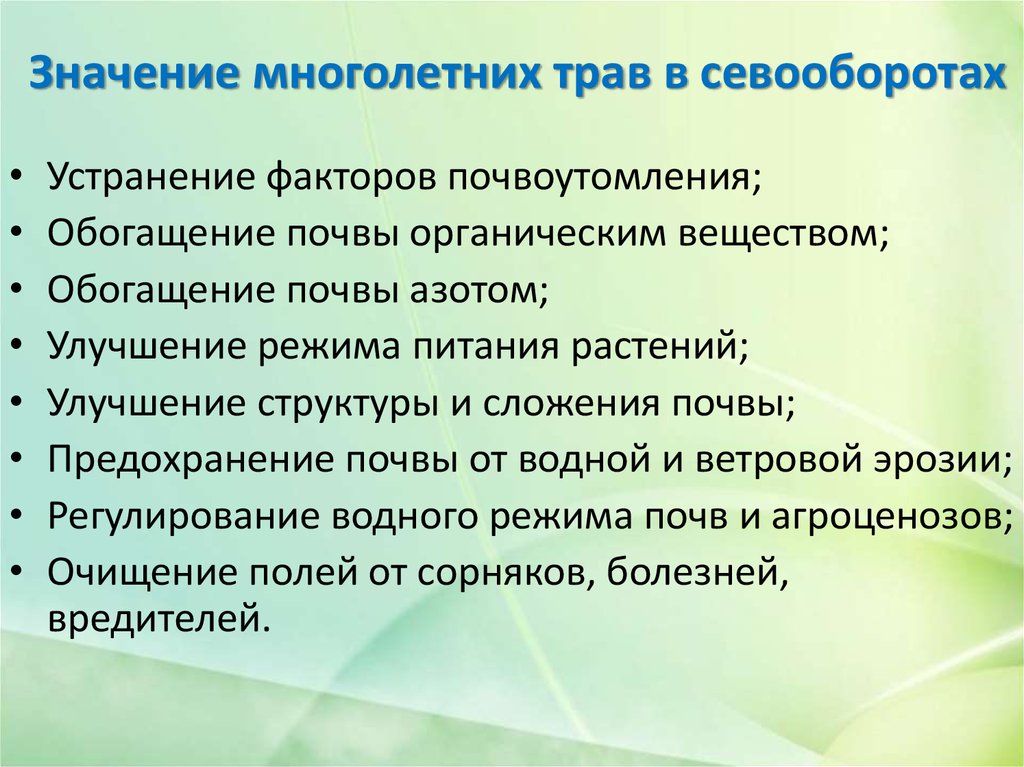 Значение многолетних трав в севооборотах

• Устранение факторов почвоутомления;
• Обогащение почвы органическим веществом;
• Обогащение почвы азотом;
• Улучшение режима питания растений;
• Улучшение структуры и сложения почвы;
• Предохранение почвы от водной и ветровой эрозии;
• Регулирование водного режима почв и агроценозов;
• Очищение полей от сорняков, болезней, вредителей.